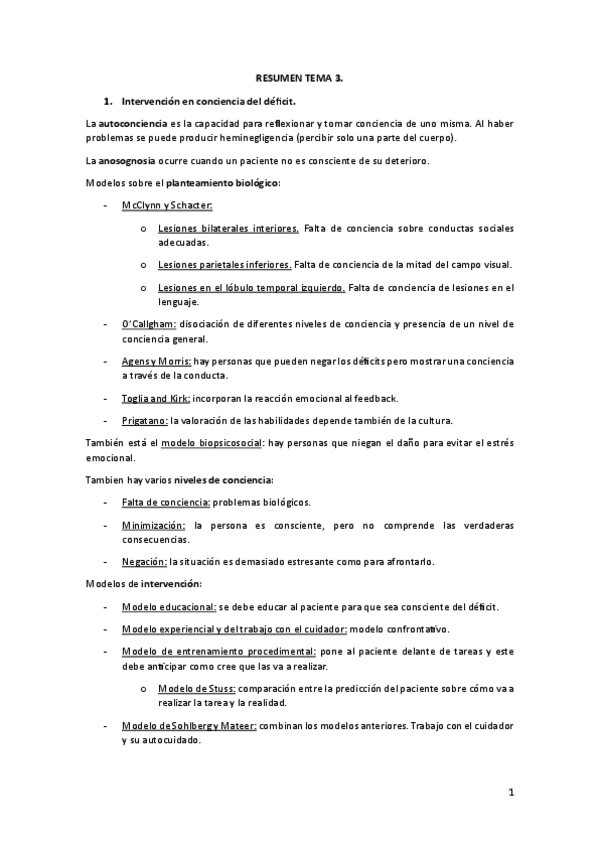 RESUMEN TEMA 3.

1. Intervención en conciencia del déficit.

La autoconciencia es la capacidad para reflexionar y tomar conciencia de uno misma. Al haber problemas se puede producir heminegligencia (percibir solo una parte del cuerpo).

La anosognosia ocurre cuando un paciente no es consciente de su deterioro.

Modelos sobre el planteamiento biológico:

- McClynn y Schacter:

o Lesiones bilaterales interiores. Falta de conciencia sobre conductas sociales adecuadas.

o Lesiones parietales inferiores. Falta de conciencia de la mitad del campo visual.

o Lesiones en el lóbulo temporal izquierdo. Falta de conciencia de lesiones en el lenguaje.

- O'Callgham: disociación de diferentes niveles de conciencia y presencia de un nivel de conciencia general.

- Agens y Morris: hay personas que pueden negar los déficits pero mostrar una conciencia a través de la conducta.

- Toglia and Kirk: incorporan la reacción emocional al feedback.

- Prigatano: la valoración de las habilidades depende también de la cultura.

También está el modelo biopsicosocial: hay personas que niegan el daño para evitar el estrés emocional.

Tambien hay varios niveles de conciencia:

- Falta de conciencia: problemas biológicos.

- Minimización: la persona es consciente, pero no comprende las verdaderas consecuencias.

- Negación: la situación es demasiado estresante como para afrontarlo.

Modelos de intervención:

- Modelo educacional: se debe educar al paciente para que sea consciente del déficit.

- Modelo experiencial y del trabajo con el cuidador: modelo confrontativo.

- Modelo de entrenamiento procedimental: pone al paciente delante de tareas y este debe anticipar como cree que las va a realizar.

o Modelo de Stuss: comparación entre la predicción del paciente sobre cómo va a realizar la tarea y la realidad.

- Modelo de Sohlberg y Mateer: combinan los modelos anteriores. Trabajo con el cuidador y su autocuidado.

1